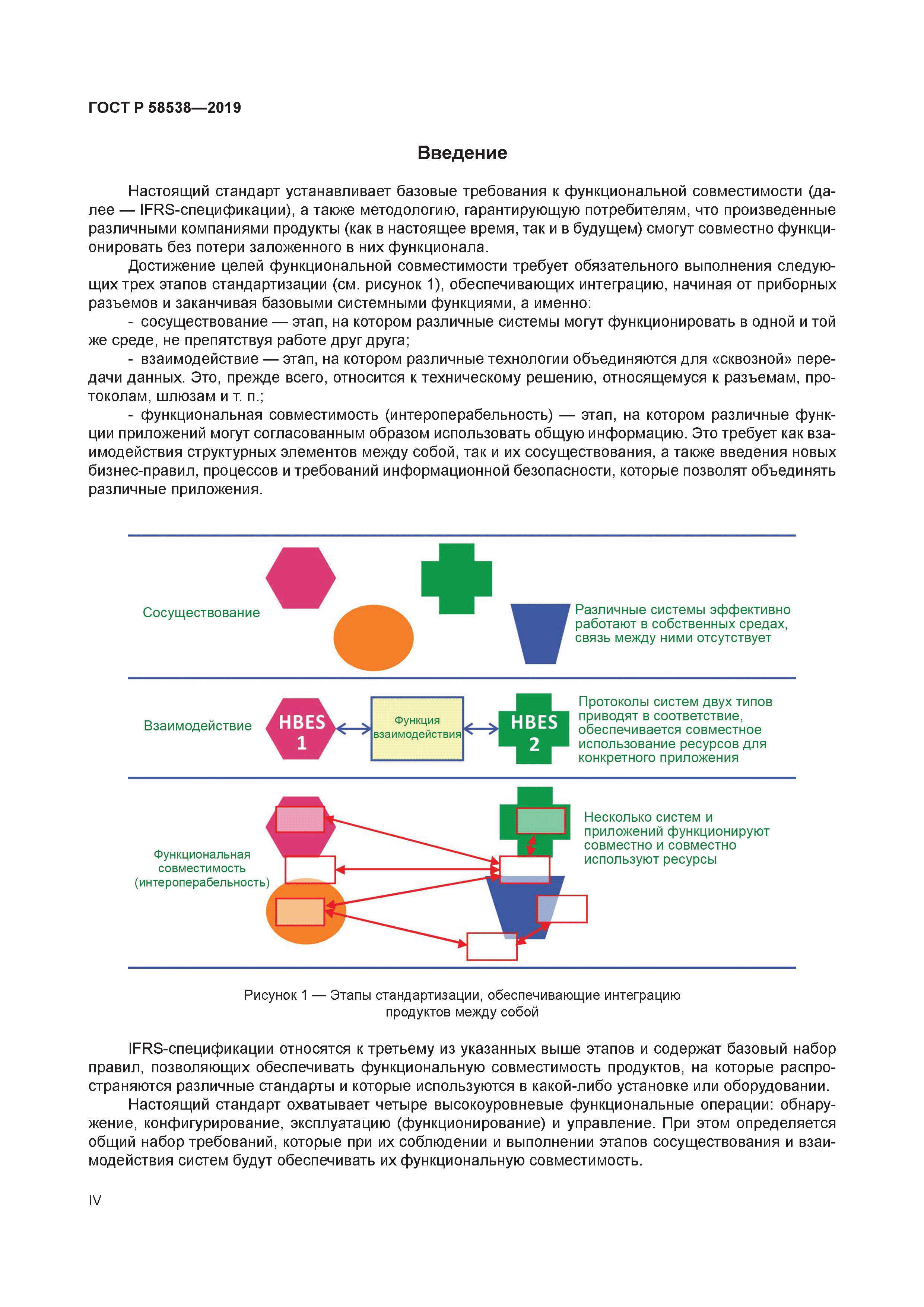 ГОСТ Р 58538—2019

Введение

Настоящий стандарт устанавливает базовые требования к функциональной совместимости (далее — IFRS-спецификации), а также методологию, гарантирующую потребителям, что произведенные различными компаниями продукты (как в настоящее время, так и в будущем) смогут совместно функционировать без потери заложенного в них функционала.

Достижение целей функциональной совместимости требует обязательного выполнения следующих трех этапов стандартизации (см. рисунок 1), обеспечивающих интеграцию, начиная от приборных разъемов и заканчивая базовыми системными функциями, а именно:

- сосуществование — этап, на котором различные системы могут функционировать в одной и той же среде, не препятствуя работе друг друга;

- взаимодействие — этап, на котором различные технологии объединяются для «сквозной» передачи данных. Это, прежде всего, относится к техническому решению, относящемуся к разъемам, протоколам, шлюзам и т. п.;

- функциональная совместимость (интероперабельность) — этап, на котором различные функции приложений могут согласованным образом использовать общую информацию. Это требует как взаимодействия структурных элементов между собой, так и их сосуществования, а также введения новых бизнес-правил, процессов и требований информационной безопасности, которые позволят объединять различные приложения.

Сосуществование

Различные системы эффективно работают в собственных средах, связь между ними отсутствует

Взаимодействие

HBES 1

Функция взаимодействия

HBES 2

Протоколы систем двух типов приводят в соответствие, обеспечивается совместное использование ресурсов для конкретного приложения

Функциональная совместимость (интероперабельность)

Несколько систем и приложений функционируют совместно и совместно используют ресурсы

Рисунок 1 — Этапы стандартизации, обеспечивающие интеграцию продуктов между собой

IFRS-спецификации относятся к третьему из указанных выше этапов и содержат базовый набор правил, позволяющих обеспечивать функциональную совместимость продуктов, на которые распространяются различные стандарты и которые используются в какой-либо установке или оборудовании.

Настоящий стандарт охватывает четыре высокоуровневые функциональные операции: обнаружение, конфигурирование, эксплуатацию (функционирование) и управление. При этом определяется общий набор требований, которые при их соблюдении и выполнении этапов сосуществования и взаимодействия систем будут обеспечивать их функциональную совместимость.

IV